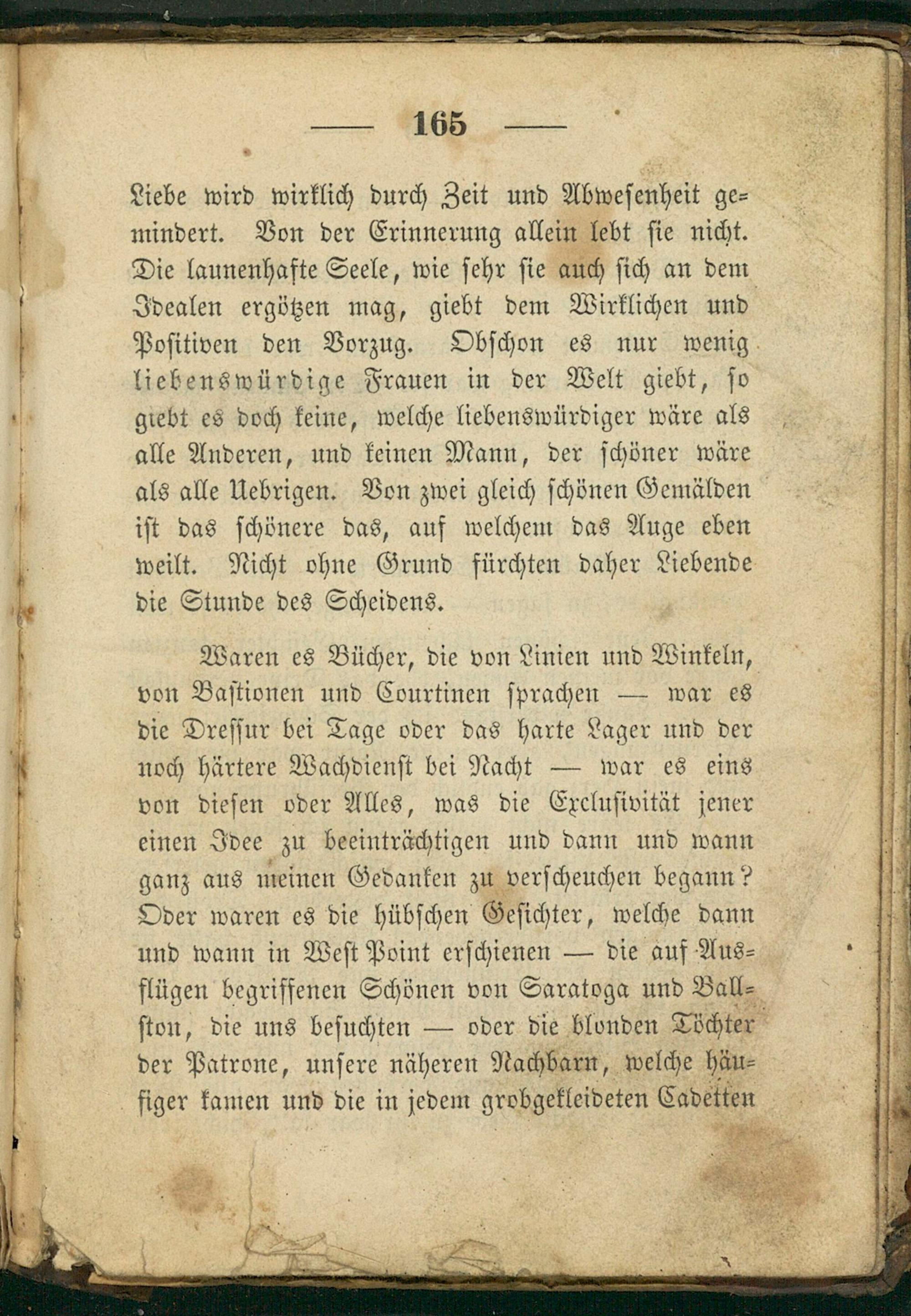 — 165 —

Liebe wird wirklich durch Zeit und Abwesenheit gemindert. Von der Erinnerung allein lebt sie nicht. Die launenhafte Seele, wie sehr sie auch sich an dem Idealen ergötzen mag, giebt dem Wirklichen und Positiven den Vorzug. Obschon es nur wenig liebenswürdige Frauen in der Welt giebt, so giebt es doch keine, welche liebenswürdiger wäre als alle Anderen, und keinen Mann, der schöner wäre als alle Uebrigen. Von zwei gleich schönen Gemälden ist das schönere das, auf welchem das Auge eben weilt. Nicht ohne Grund fürchten daher Liebende die Stunde des Scheidens.

Waren es Bücher, die von Linien und Winkeln, von Bastionen und Courtinen sprachen — war es die Dressur bei Tage oder das harte Lager und der noch härtere Wachdienst bei Nacht — war es eins von diesen oder Alles, was die Exclusivität jener einen Idee zu beeinträchtigen und dann und wann ganz aus meinen Gedanken zu verscheuchen begann? Oder waren es die hübschen Gesichter, welche dann und wann in West Point erschienen — die auf Ausflügen begriffenen Schönen von Saratoga und Ballston, die uns besuchten — oder die blonden Töchter der Patrone, unsere näheren Nachbarn, welche häufiger kamen und die in jedem grobgekleideten Cadetten